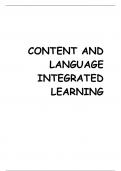 CONTENT AND LANGUAGE INTEGRATED LEARNING